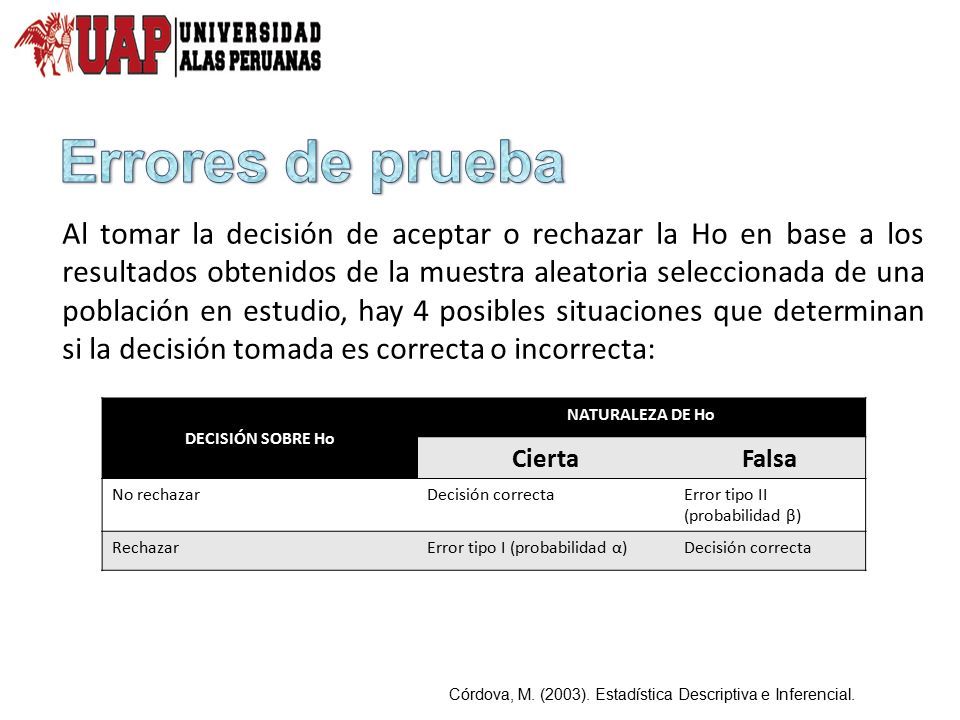 UAP UNIVERSIDAD ALAS PERUANAS

Errores de prueba

Al tomar la decisión de aceptar o rechazar la Ho en base a los resultados obtenidos de la muestra aleatoria seleccionada de una población en estudio, hay 4 posibles situaciones que determinan si la decisión tomada es correcta o incorrecta:

| DECISIÓN SOBRE Ho | NATURALEZA DE Ho | |
|---|---|---|
| | Cierta | Falsa |
| No rechazar | Decisión correcta | Error tipo II (probabilidad β) |
| Rechazar | Error tipo I (probabilidad α) | Decisión correcta |

Córdova, M. (2003). Estadística Descriptiva e Inferencial.